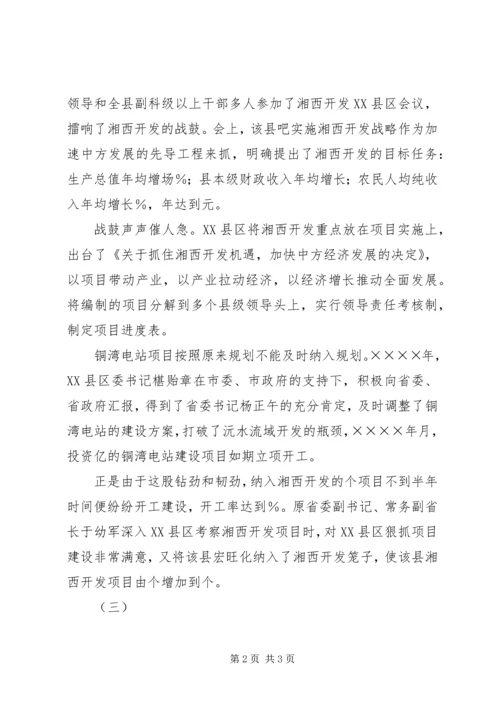 领导和全县副科级以上干部多人参加了湘西开发XX县区会议，擂响了湘西开发的战鼓。会上，该县吧实施湘西开发战略作为加速中方发展的先导工程来抓，明确提出了湘西开发的目标任务：生产总值年均增场%；县本级财政收入年均增长；农民人均纯收入年均增长%，年达到元。

战鼓声声催人急。XX县区将湘西开发重点放在项目实施上，出台了《关于抓住湘西开发机遇，加快中方经济发展的决定》，以项目带动产业，以产业拉动经济，以经济增长推动全面发展。将编制的项目分解到多个县级领导头上，实行领导责任考核制，制定项目进度表。

铜湾电站项目按照原来规划不能及时纳入规划。××××年，XX县区委书记椹贻章在市委、市政府的支持下，积极向省委、省政府汇报，得到了省委书记杨正午的充分肯定，及时调整了铜湾电站的建设方案，打破了沅水流域开发的瓶颈，××××年月，投资亿的铜湾电站建设项目如期立项开工。

正是由于这股钻劲和韧劲，纳入湘西开发的个项目不到半年时间便纷纷开工建设，开工率达到%。原省委副书记、常务副省长于幼军深入XX县区考察湘西开发项目时，对XX县区狠抓项目建设非常满意，又将该县宏旺化纳入了湘西开发笼子，使该县湘西开发项目由个增加到个。

（三）

第2页 共3页